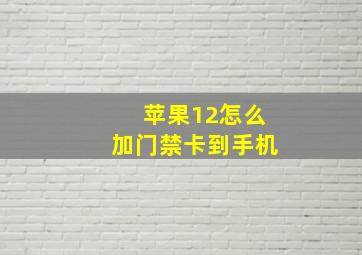 苹果12怎么
加门禁卡到手机